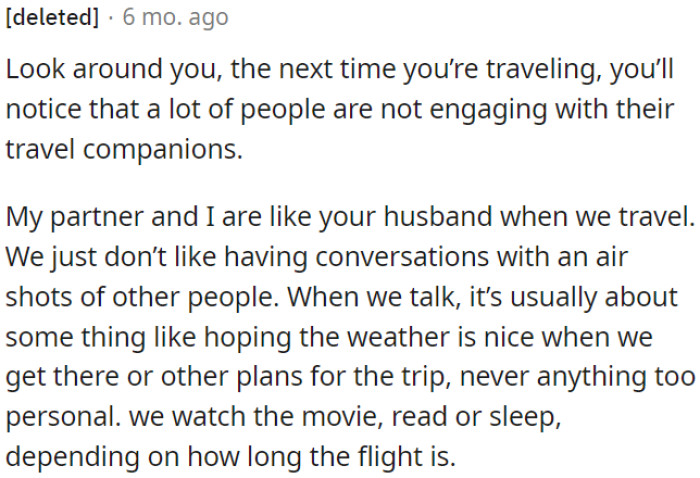 [deleted] · 6 mo. ago

Look around you, the next time you're traveling, you'll notice that a lot of people are not engaging with their travel companions.

My partner and I are like your husband when we travel. We just don't like having conversations with an air shots of other people. When we talk, it's usually about some thing like hoping the weather is nice when we get there or other plans for the trip, never anything too personal. we watch the movie, read or sleep, depending on how long the flight is.